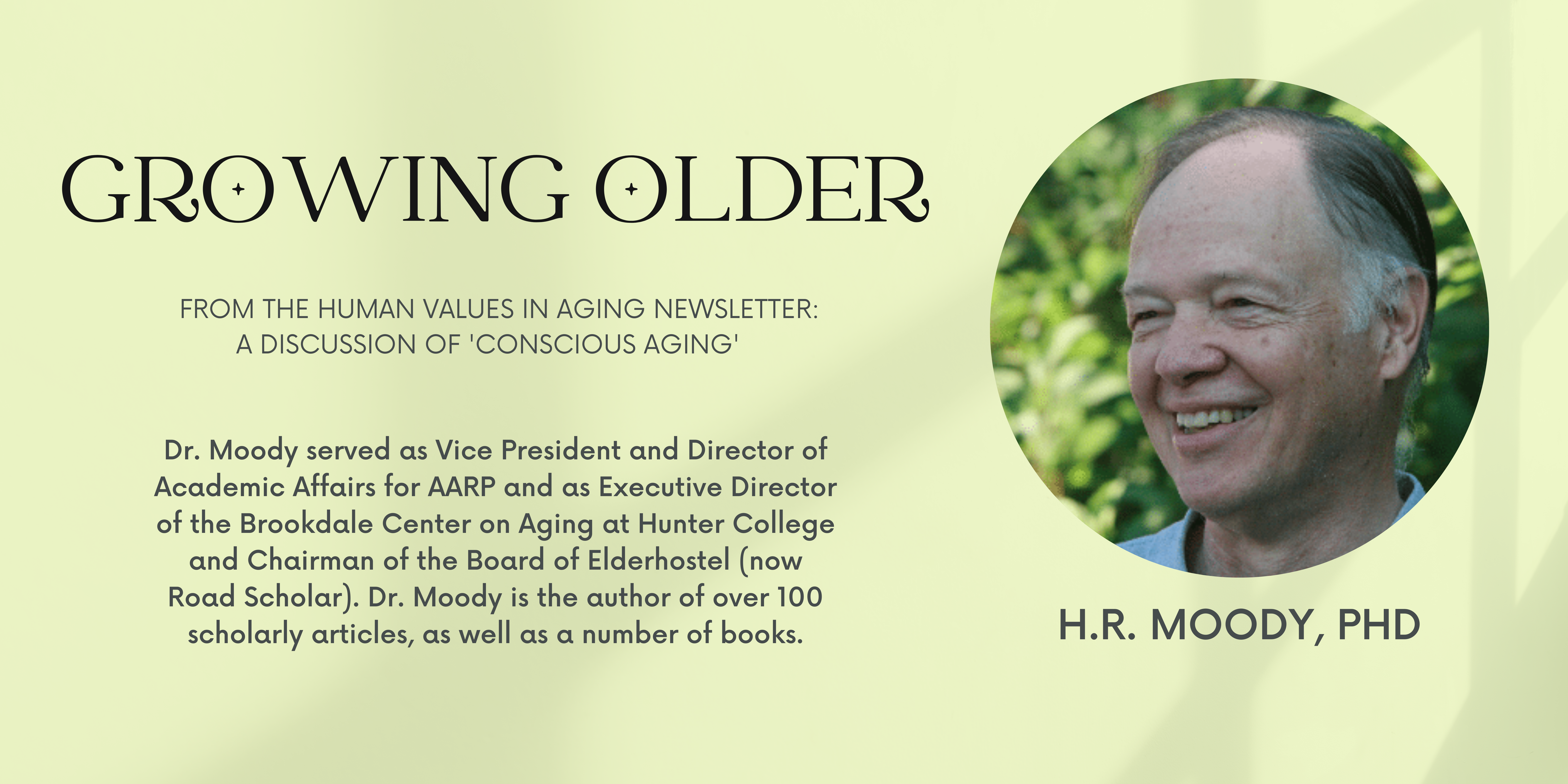 GROWING OLDER

FROM THE HUMAN VALUES IN AGING NEWSLETTER:
A DISCUSSION OF 'CONSCIOUS AGING'

Dr. Moody served as Vice President and Director of Academic Affairs for AARP and as Executive Director of the Brookdale Center on Aging at Hunter College and Chairman of the Board of Elderhostel (now Road Scholar). Dr. Moody is the author of over 100 scholarly articles, as well as a number of books.

H.R. MOODY, PHD